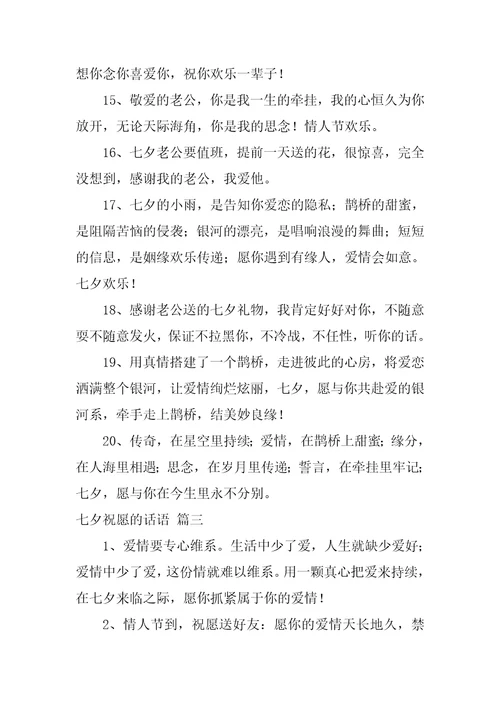 想你念你喜爱你，祝你欢乐一辈子！

15、敬爱的老公，你是我一生的牵挂，我的心恒久为你放开，无论天际海角，你是我的思念！情人节欢乐。

16、七夕老公要值班，提前一天送的花，很惊喜，完全没想到，感谢我的老公，我爱他。

17、七夕的小雨，是告知你爱恋的隐私；鹊桥的甜蜜，是阻隔苦恼的侵袭；银河的漂亮，是唱响浪漫的舞曲；短短的信息，是姻缘欢乐传递；愿你遇到有缘人，爱情会如意。七夕欢乐！

18、感谢老公送的七夕礼物，我肯定好好对你，不随意耍不随意发火，保证不拉黑你，不冷战，不任性，听你的话。

19、用真情搭建了一个鹊桥，走进彼此的心房，将爱恋洒满整个银河，让爱情绚烂炫丽，七夕，愿与你共赴爱的银河系，牵手走上鹊桥，结美妙良缘！

20、传奇，在星空里持续；爱情，在鹊桥上甜蜜；缘分，在人海里相遇；思念，在岁月里传递；誓言，在牵挂里牢记；七夕，愿与你在今生里永不分别。

七夕祝愿的话语 篇三

1、爱情要专心维系。生活中少了爱，人生就缺少爱好；爱情中少了爱，这份情就难以维系。用一颗真心把爱来持续，在七夕来临之际，愿你抓紧属于你的爱情！

2、情人节到，祝愿送好友：愿你的爱情天长地久，禁